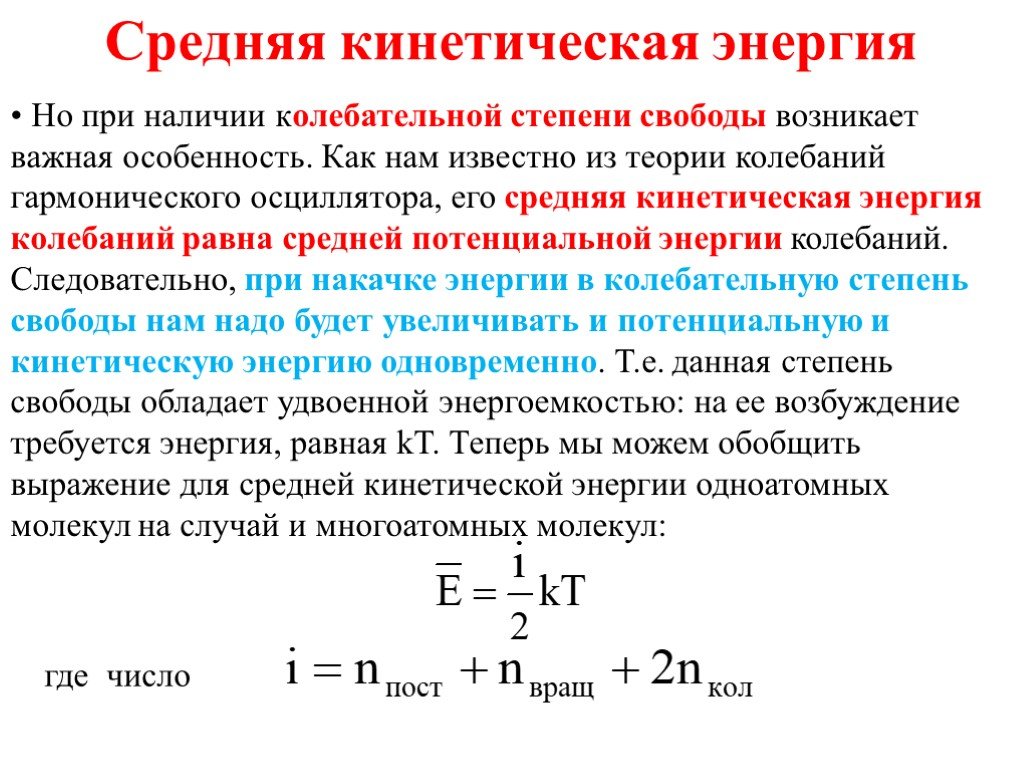 Средняя кинетическая энергия

• Но при наличии колебательной степени свободы возникает важная особенность. Как нам известно из теории колебаний гармонического осциллятора, его средняя кинетическая энергия колебаний равна средней потенциальной энергии колебаний. Следовательно, при накачке энергии в колебательную степень свободы нам надо будет увеличивать и потенциальную и кинетическую энергию одновременно. Т.е. данная степень свободы обладает удвоенной энергоемкостью: на ее возбуждение требуется энергия, равная kT. Теперь мы можем обобщить выражение для средней кинетической энергии одноатомных молекул на случай и многоатомных молекул:

$\overline{E} = \frac{i}{2}kT$

где число $i = n_{пост} + n_{вращ} + 2n_{кол}$